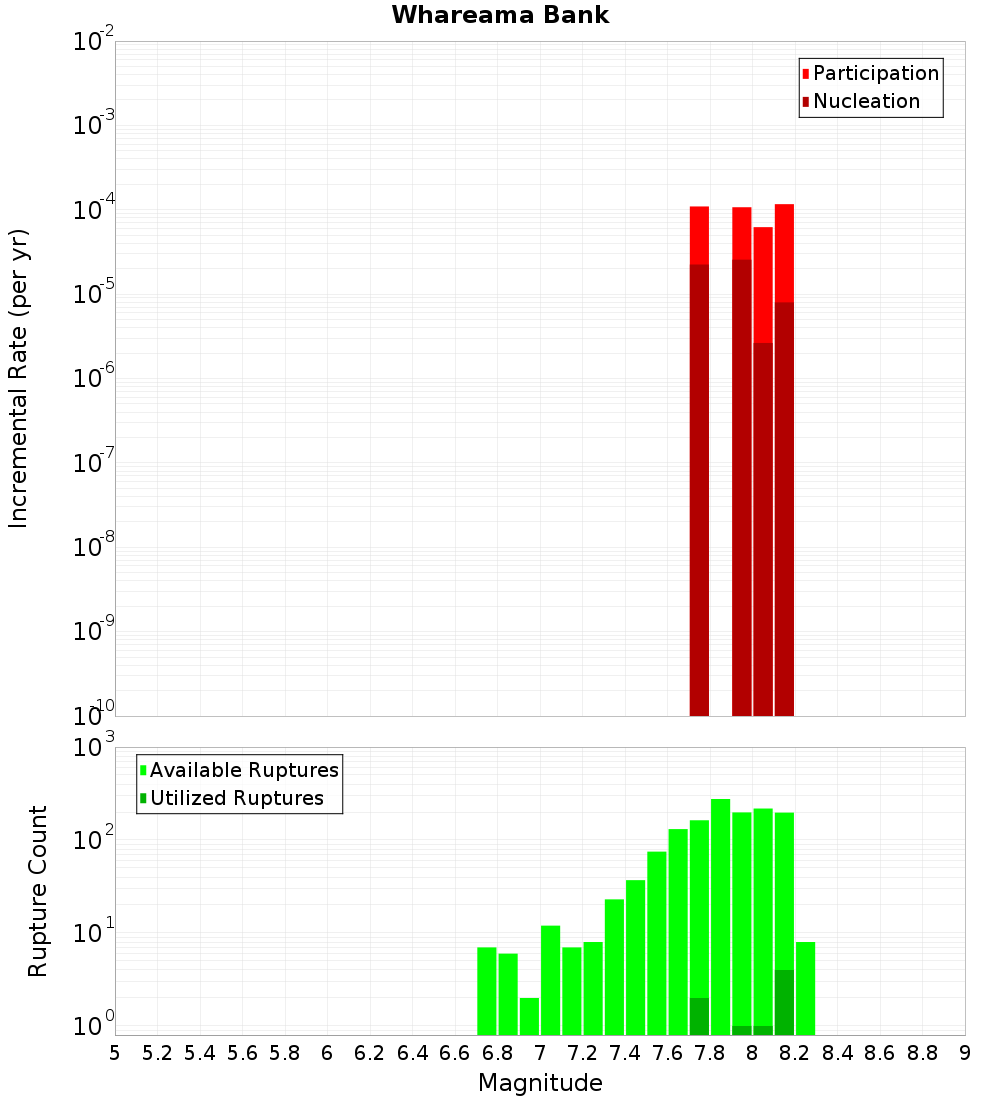 Whareama Bank

Participation
Nucleation

Incremental Rate (per yr)

$10^{-2}$
$10^{-3}$
$10^{-4}$
$10^{-5}$
$10^{-6}$
$10^{-7}$
$10^{-8}$
$10^{-9}$
$10^{-10}$

Available Ruptures
Utilized Ruptures

Rupture Count

$10^{3}$
$10^{2}$
$10^{1}$
$10^{0}$

5 5.2 5.4 5.6 5.8 6 6.2 6.4 6.6 6.8 7 7.2 7.4 7.6 7.8 8 8.2 8.4 8.6 8.8 9

Magnitude